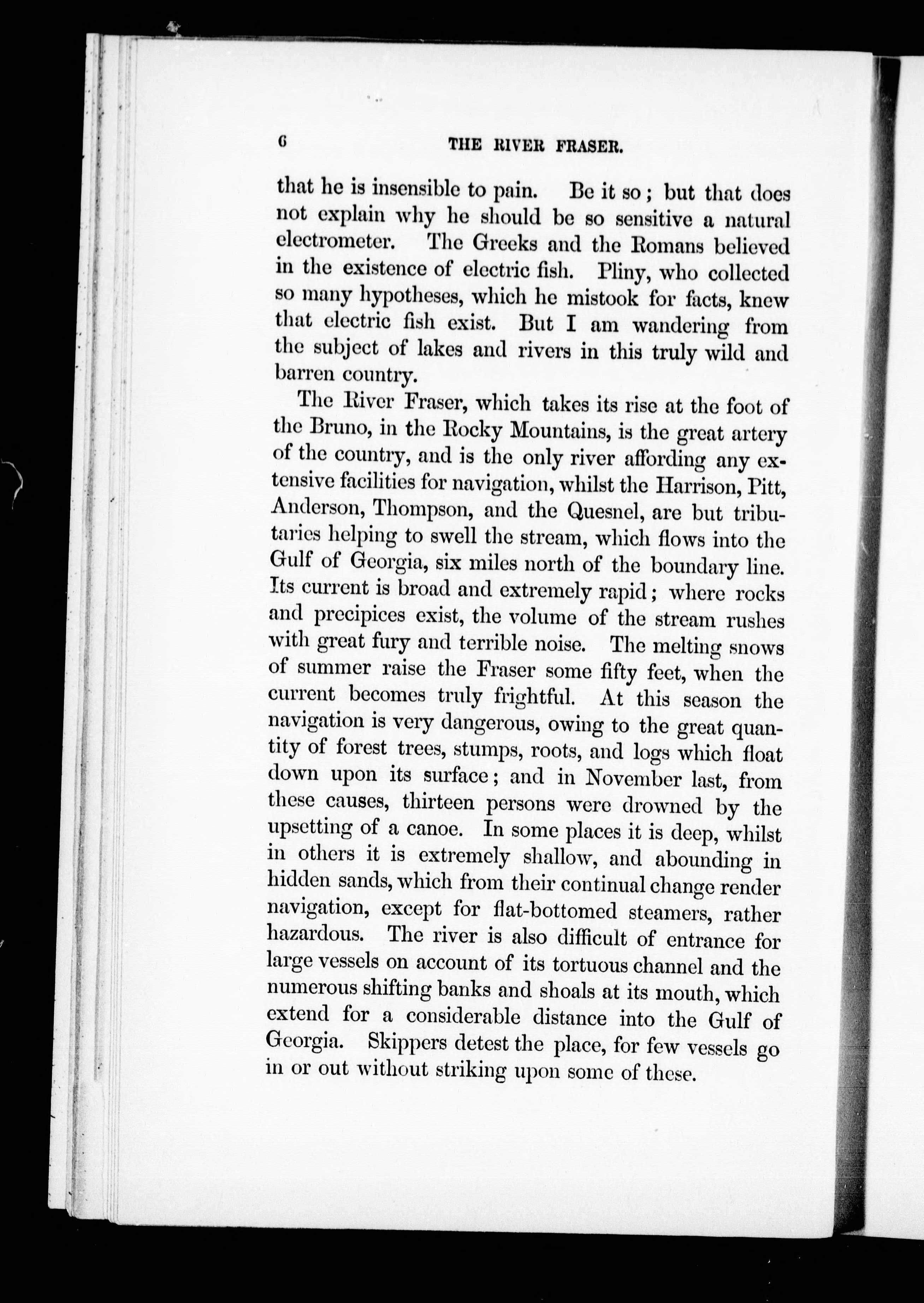 6 THE RIVER FRASER.

that he is insensible to pain. Be it so; but that does not explain why he should be so sensitive a natural electrometer. The Greeks and the Romans believed in the existence of electric fish. Pliny, who collected so many hypotheses, which he mistook for facts, knew that electric fish exist. But I am wandering from the subject of lakes and rivers in this truly wild and barren country.

The River Fraser, which takes its rise at the foot of the Bruno, in the Rocky Mountains, is the great artery of the country, and is the only river affording any extensive facilities for navigation, whilst the Harrison, Pitt, Anderson, Thompson, and the Quesnel, are but tributaries helping to swell the stream, which flows into the Gulf of Georgia, six miles north of the boundary line. Its current is broad and extremely rapid; where rocks and precipices exist, the volume of the stream rushes with great fury and terrible noise. The melting snows of summer raise the Fraser some fifty feet, when the current becomes truly frightful. At this season the navigation is very dangerous, owing to the great quantity of forest trees, stumps, roots, and logs which float down upon its surface; and in November last, from these causes, thirteen persons were drowned by the upsetting of a canoe. In some places it is deep, whilst in others it is extremely shallow, and abounding in hidden sands, which from their continual change render navigation, except for flat-bottomed steamers, rather hazardous. The river is also difficult of entrance for large vessels on account of its tortuous channel and the numerous shifting banks and shoals at its mouth, which extend for a considerable distance into the Gulf of Georgia. Skippers detest the place, for few vessels go in or out without striking upon some of these.